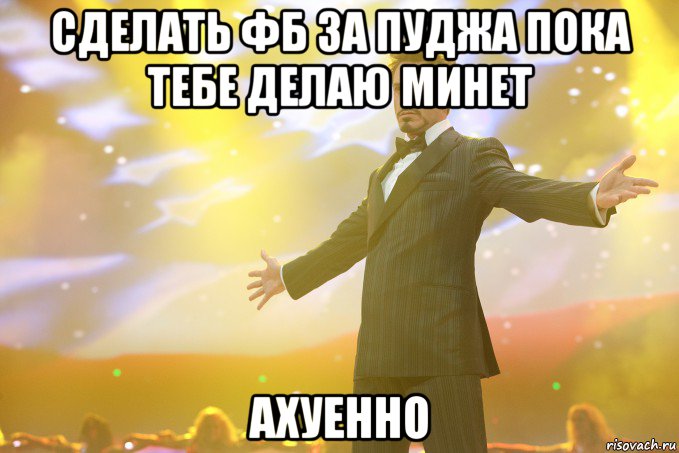 СДЕЛАТЬ ФБ ЗА ПУДЖА ПОКА ТЕБЕ ДЕЛАЮ МИНЕТ

АХУЕННО

risovach.ru